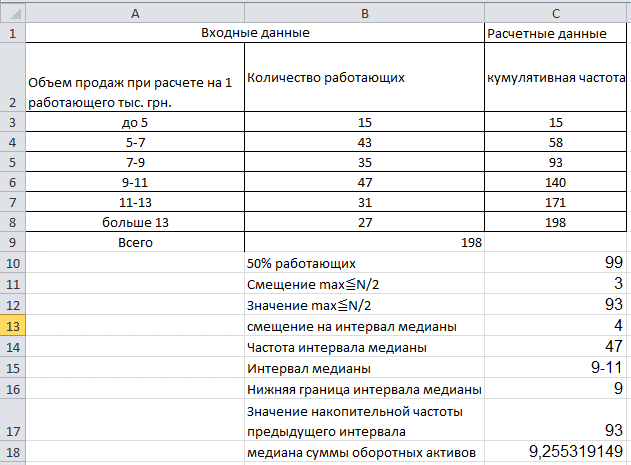 |  | A | B | C |
|---|---|---|---|
| 1 | Входные данные |  | Расчетные данные |
| 2 | Объем продаж при расчете на 1 работающего тыс. грн. | Количество работающих | кумулятивная частота |
| 3 | до 5 | 15 | 15 |
| 4 | 5-7 | 43 | 58 |
| 5 | 7-9 | 35 | 93 |
| 6 | 9-11 | 47 | 140 |
| 7 | 11-13 | 31 | 171 |
| 8 | больше 13 | 27 | 198 |
| 9 | Всего | 198 |  |
| 10 |  | 50% работающих | 99 |
| 11 |  | Смещение max≦N/2 | 3 |
| 12 |  | Значение max≦N/2 | 93 |
| 13 |  | смещение на интервал медианы | 4 |
| 14 |  | Частота интервала медианы | 47 |
| 15 |  | Интервал медианы | 9-11 |
| 16 |  | Нижняя граница интервала медианы | 9 |
| 17 |  | Значение накопительной частоты предыдущего интервала | 93 |
| 18 |  | медиана суммы оборотных активов | 9,255319149 |